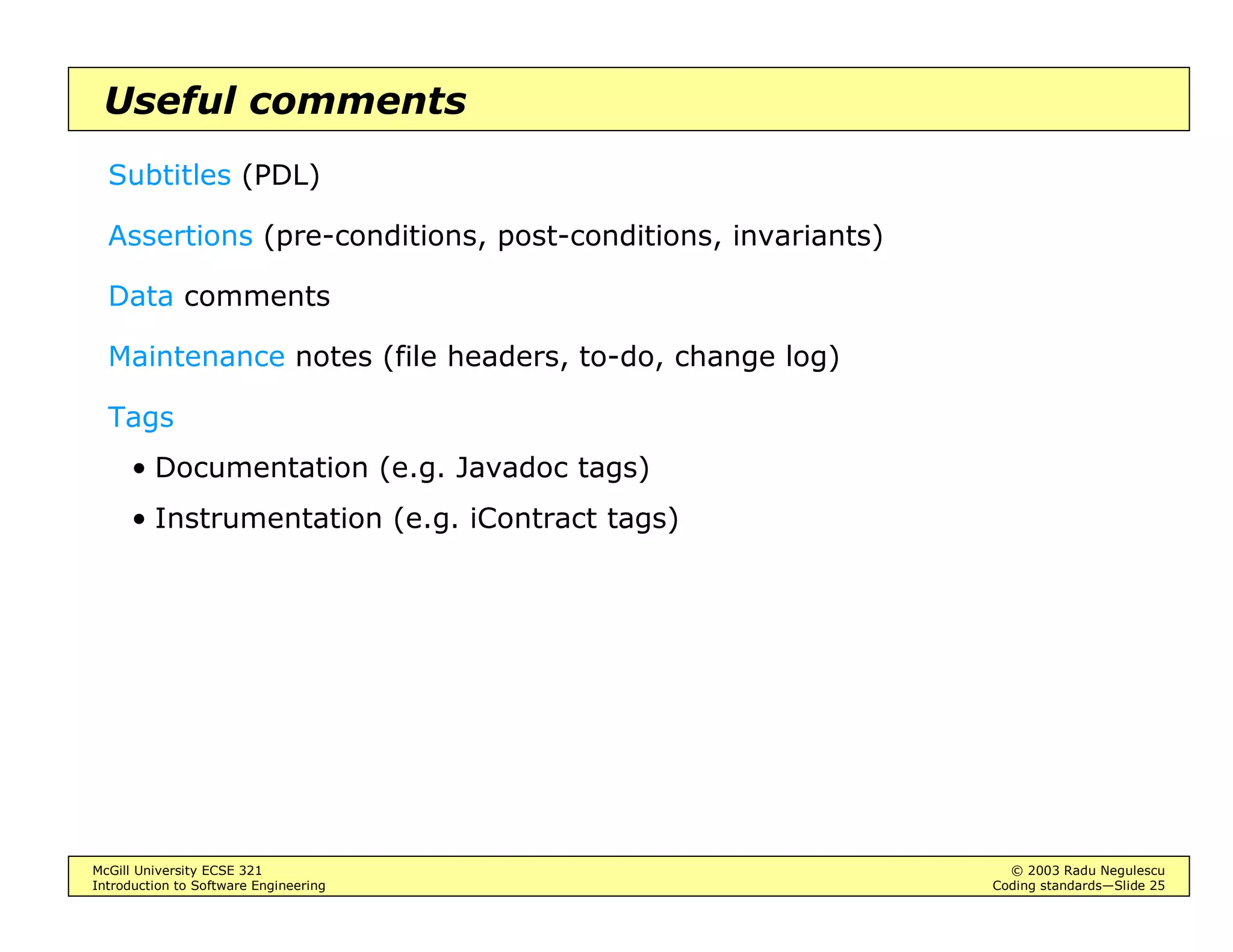 Useful comments

Subtitles (PDL)

Assertions (pre-conditions, post-conditions, invariants)

Data comments

Maintenance notes (file headers, to-do, change log)

Tags

• Documentation (e.g. Javadoc tags)
• Instrumentation (e.g. iContract tags)

McGill University ECSE 321
Introduction to Software Engineering

© 2003 Radu Negulescu
Coding standards—Slide 25